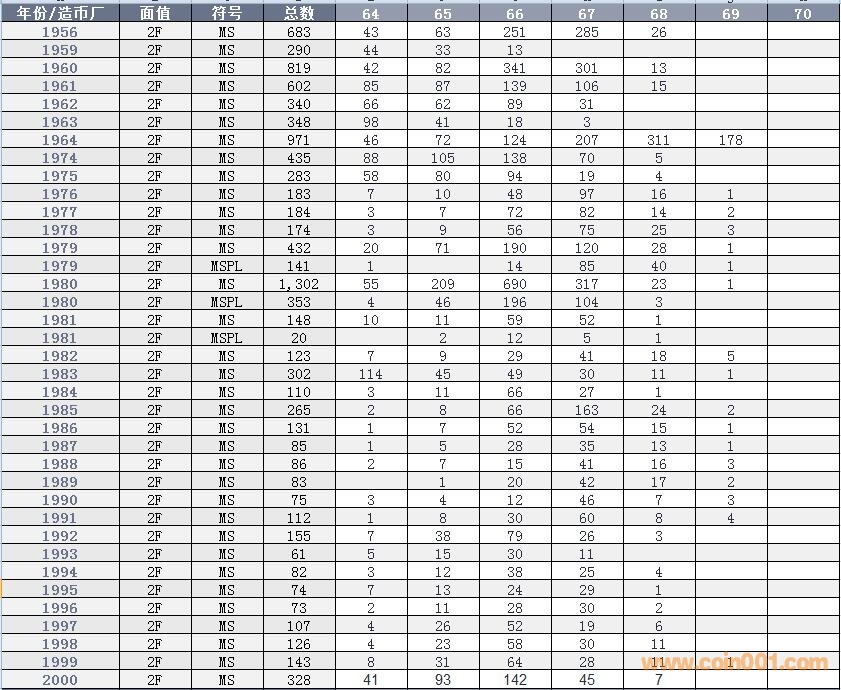 | 年份/造币厂 | 面值 | 符号 | 总数 | 64 | 65 | 66 | 67 | 68 | 69 | 70 |
|---|---|---|---|---|---|---|---|---|---|---|
| 1956 | 2F | MS | 683 | 43 | 63 | 251 | 285 | 26 | | |
| 1959 | 2F | MS | 290 | 44 | 33 | 13 | | | | |
| 1960 | 2F | MS | 819 | 42 | 82 | 341 | 301 | 13 | | |
| 1961 | 2F | MS | 602 | 85 | 87 | 139 | 106 | 15 | | |
| 1962 | 2F | MS | 340 | 66 | 62 | 89 | 31 | | | |
| 1963 | 2F | MS | 348 | 98 | 41 | 18 | 3 | | | |
| 1964 | 2F | MS | 971 | 46 | 72 | 124 | 207 | 311 | 178 | |
| 1974 | 2F | MS | 435 | 88 | 105 | 138 | 70 | 5 | | |
| 1975 | 2F | MS | 283 | 58 | 80 | 94 | 19 | 4 | | |
| 1976 | 2F | MS | 183 | 7 | 10 | 48 | 97 | 16 | 1 | |
| 1977 | 2F | MS | 184 | 3 | 7 | 72 | 82 | 14 | 2 | |
| 1978 | 2F | MS | 174 | 3 | 9 | 56 | 75 | 25 | 3 | |
| 1979 | 2F | MS | 432 | 20 | 71 | 190 | 120 | 28 | 1 | |
| 1979 | 2F | MSPL | 141 | 1 | | 14 | 85 | 40 | 1 | |
| 1980 | 2F | MS | 1,302 | 55 | 209 | 690 | 317 | 23 | 1 | |
| 1980 | 2F | MSPL | 353 | 4 | 46 | 196 | 104 | 3 | | |
| 1981 | 2F | MS | 148 | 10 | 11 | 59 | 52 | 1 | | |
| 1981 | 2F | MSPL | 20 | | 2 | 12 | 5 | 1 | | |
| 1982 | 2F | MS | 123 | 7 | 9 | 29 | 41 | 18 | 5 | |
| 1983 | 2F | MS | 302 | 114 | 45 | 49 | 30 | 11 | 1 | |
| 1984 | 2F | MS | 110 | 3 | 11 | 66 | 27 | 1 | | |
| 1985 | 2F | MS | 265 | 2 | 8 | 66 | 163 | 24 | 2 | |
| 1986 | 2F | MS | 131 | 1 | 7 | 52 | 54 | 15 | 1 | |
| 1987 | 2F | MS | 85 | 1 | 5 | 28 | 35 | 13 | 1 | |
| 1988 | 2F | MS | 86 | 2 | 7 | 15 | 41 | 16 | 3 | |
| 1989 | 2F | MS | 83 | | 1 | 20 | 42 | 17 | 2 | |
| 1990 | 2F | MS | 75 | 3 | 4 | 12 | 46 | 7 | 3 | |
| 1991 | 2F | MS | 112 | 1 | 8 | 30 | 60 | 8 | 4 | |
| 1992 | 2F | MS | 155 | 7 | 38 | 79 | 26 | 3 | | |
| 1993 | 2F | MS | 61 | 5 | 15 | 30 | 11 | | | |
| 1994 | 2F | MS | 82 | 3 | 12 | 38 | 25 | 4 | | |
| 1995 | 2F | MS | 74 | 7 | 13 | 24 | 29 | 1 | | |
| 1996 | 2F | MS | 73 | 2 | 11 | 28 | 30 | 2 | | |
| 1997 | 2F | MS | 107 | 4 | 26 | 52 | 19 | 6 | | |
| 1998 | 2F | MS | 126 | 4 | 23 | 58 | 30 | 11 | | |
| 1999 | 2F | MS | 143 | 8 | 31 | 64 | 28 | 11 | 1 | |
| 2000 | 2F | MS | 328 | 41 | 93 | 142 | 45 | 7 | | |

www.coin001.com